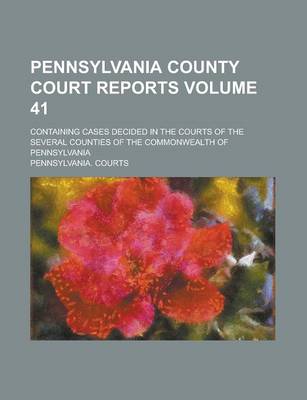 PENNSYLVANIA COUNTY COURT REPORTS VOLUME 41

CONTAINING CASES DECIDED IN THE COURTS OF THE SEVERAL COUNTIES OF THE COMMONWEALTH OF PENNSYLVANIA

PENNSYLVANIA. COURTS